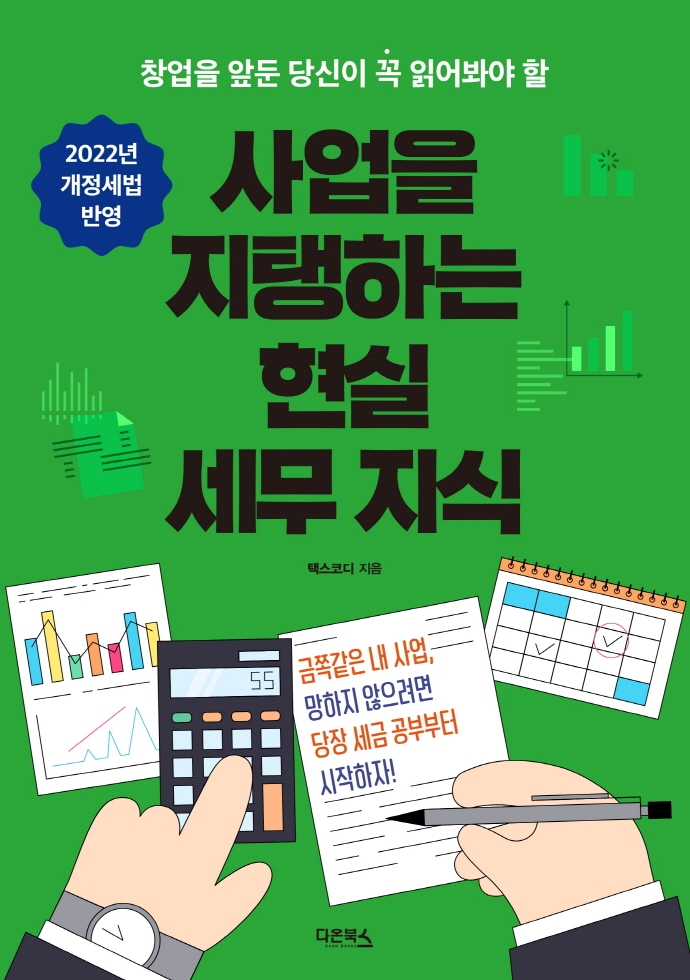 창업을 앞둔 당신이 꼭 읽어봐야 할

2022년 개정세법 반영

사업을 지탱하는 현실 세무 지식

택스코디 지음

55

금쪽같은 내 사업, 망하지 않으려면 당장 세금 공부부터 시작하자!

다온북스